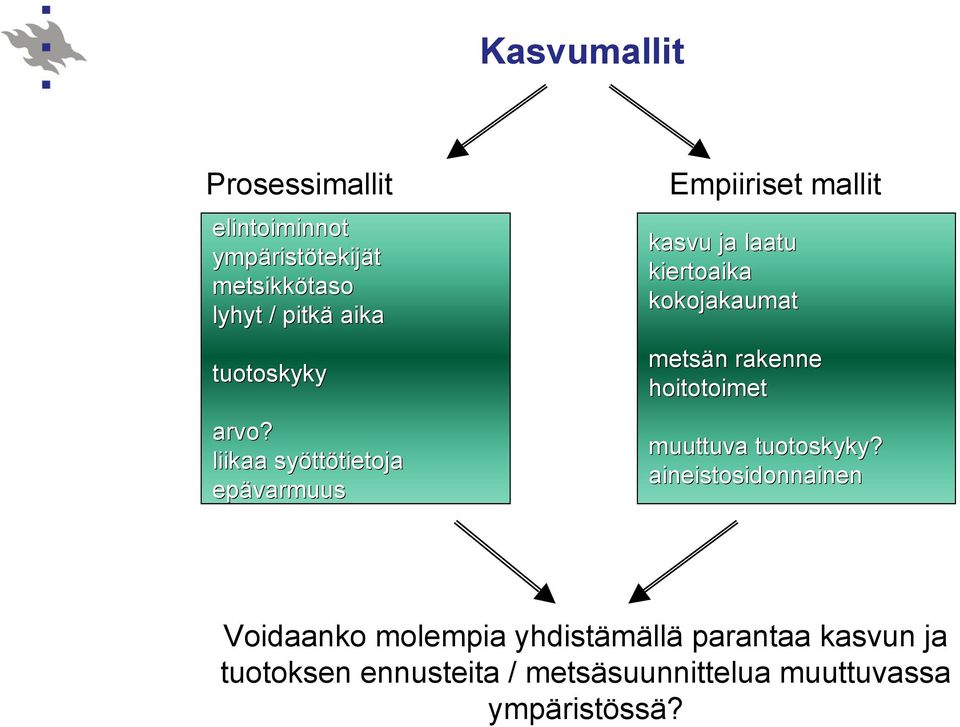 Kasvumallit

Prosessimallit

elintoiminnot
ympäristötekijät
metsikkötaso
lyhyt / pitkä aika

tuotoskyky

arvo?
liikaa syöttötietoja
epävarmuus

Empiiriset mallit

kasvu ja laatu
kiertoaika
kokojakaumat

metsän rakenne
hoitotoimet

muuttuva tuotoskyky?
aineistosidonnainen

Voidaanko molempia yhdistämällä parantaa kasvun ja tuotoksen ennusteita / metsäsuunnittelua muuttuvassa ympäristössä?